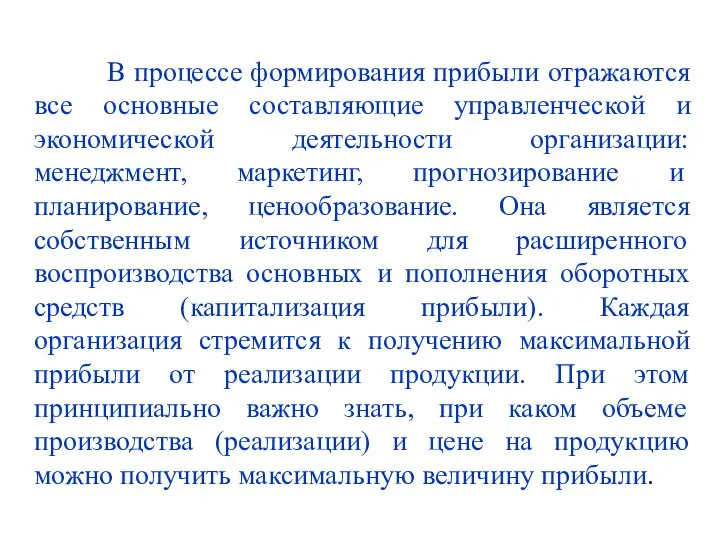 В процессе формирования прибыли отражаются все основные составляющие управленческой и экономической деятельности организации: менеджмент, маркетинг, прогнозирование и планирование, ценообразование. Она является собственным источником для расширенного воспроизводства основных и пополнения оборотных средств (капитализация прибыли). Каждая организация стремится к получению максимальной прибыли от реализации продукции. При этом принципиально важно знать, при каком объеме производства (реализации) и цене на продукцию можно получить максимальную величину прибыли.